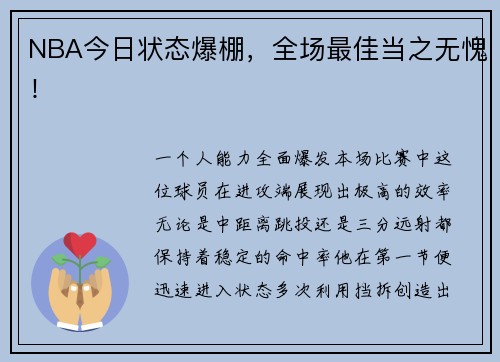 NBA今日状态爆棚，全场最佳当之无愧！

一个人能力全面爆发本场比赛中这位球员在进攻端展现出极高的效率无论是中距离跳投还是三分远射都保持着稳定的命中率他在第一节便迅速进入状态多次利用挡拆创造出